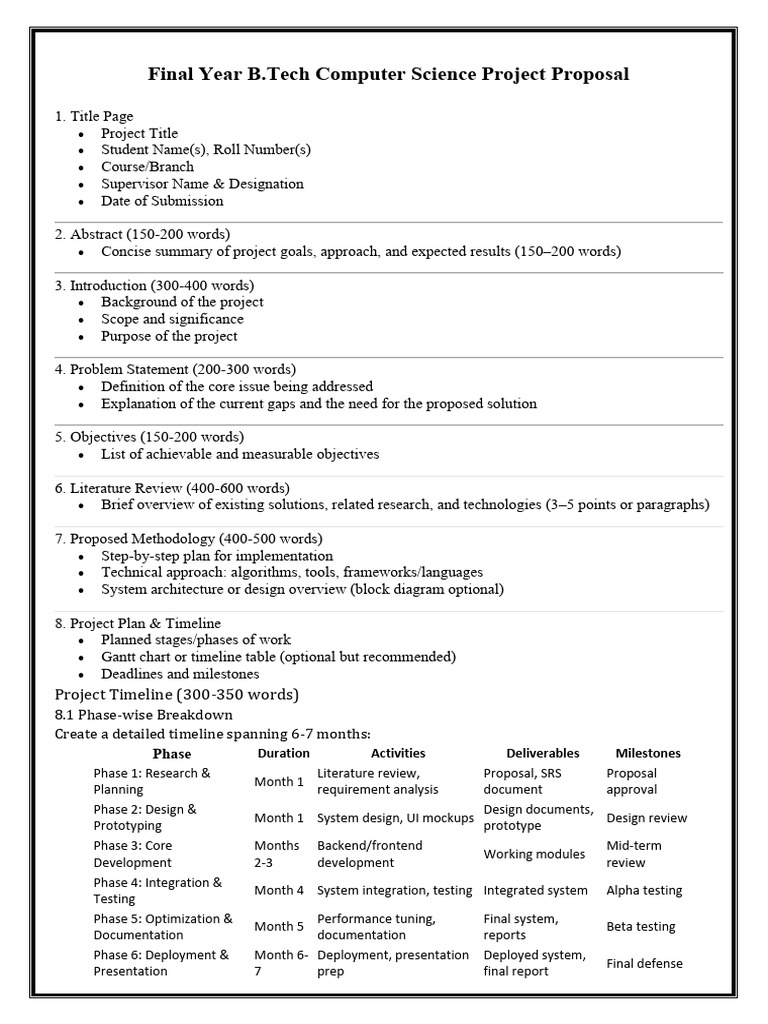 Final Year B.Tech Computer Science Project Proposal

1. Title Page
• Project Title
• Student Name(s), Roll Number(s)
• Course/Branch
• Supervisor Name & Designation
• Date of Submission

2. Abstract (150-200 words)
• Concise summary of project goals, approach, and expected results (150–200 words)

3. Introduction (300-400 words)
• Background of the project
• Scope and significance
• Purpose of the project

4. Problem Statement (200-300 words)
• Definition of the core issue being addressed
• Explanation of the current gaps and the need for the proposed solution

5. Objectives (150-200 words)
• List of achievable and measurable objectives

6. Literature Review (400-600 words)
• Brief overview of existing solutions, related research, and technologies (3–5 points or paragraphs)

7. Proposed Methodology (400-500 words)
• Step-by-step plan for implementation
• Technical approach: algorithms, tools, frameworks/languages
• System architecture or design overview (block diagram optional)

8. Project Plan & Timeline
• Planned stages/phases of work
• Gantt chart or timeline table (optional but recommended)
• Deadlines and milestones

Project Timeline (300-350 words)
8.1 Phase-wise Breakdown
Create a detailed timeline spanning 6-7 months:

| Phase | Duration | Activities | Deliverables | Milestones |
|---|---|---|---|---|
| Phase 1: Research & Planning | Month 1 | Literature review, requirement analysis | Proposal, SRS document | Proposal approval |
| Phase 2: Design & Prototyping | Month 1 | System design, UI mockups | Design documents, prototype | Design review |
| Phase 3: Core Development | Months 2-3 | Backend/frontend development | Working modules | Mid-term review |
| Phase 4: Integration & Testing | Month 4 | System integration, testing | Integrated system | Alpha testing |
| Phase 5: Optimization & Documentation | Month 5 | Performance tuning, documentation | Final system, reports | Beta testing |
| Phase 6: Deployment & Presentation | Month 6-7 | Deployment, presentation prep | Deployed system, final report | Final defense |